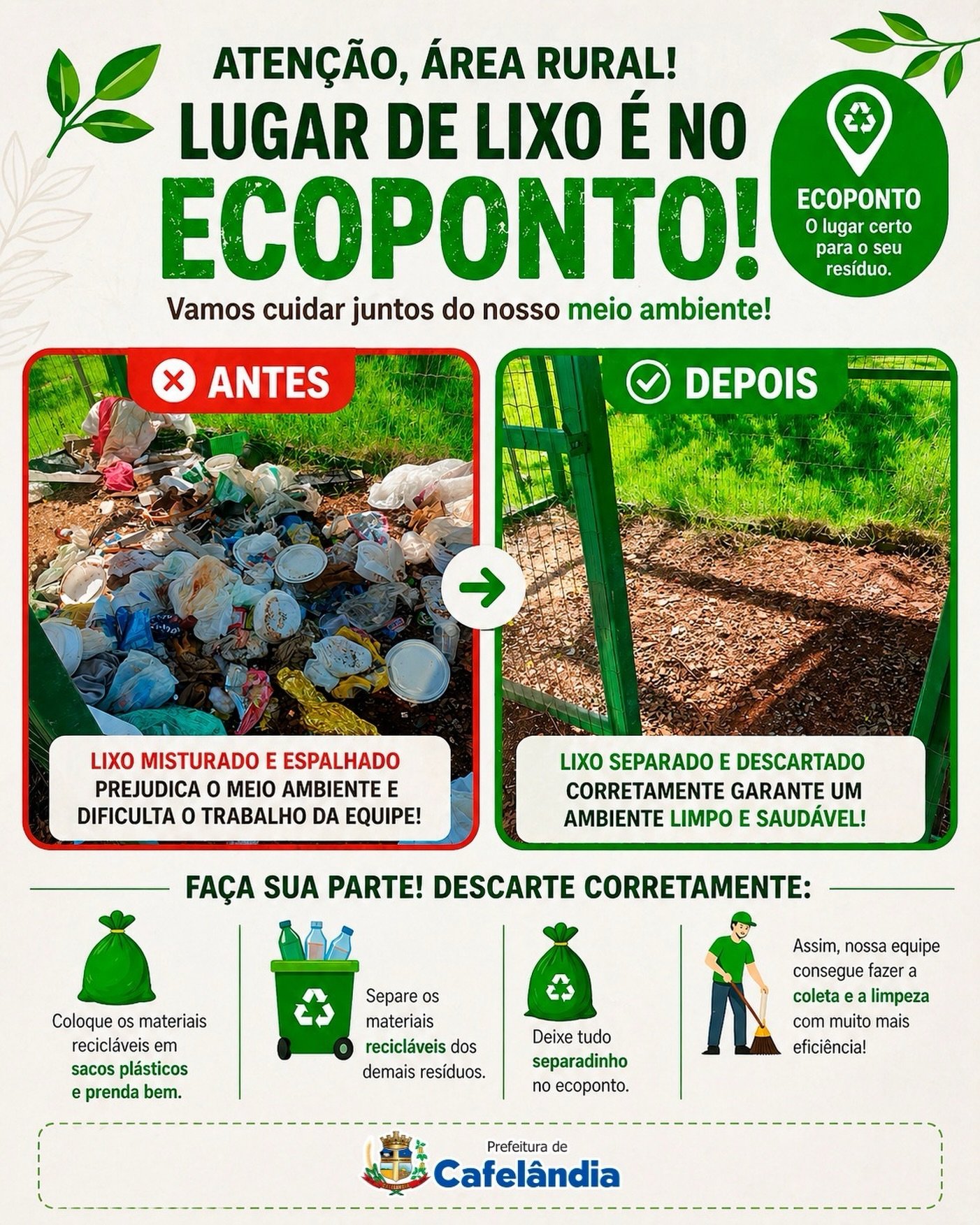 ATENÇÃO, ÁREA RURAL!

LUGAR DE LIXO É NO ECOPONTO!

ECOPONTO
O lugar certo para o seu resíduo.

Vamos cuidar juntos do nosso meio ambiente!

ANTES

LIXO MISTURADO E ESPALHADO PREJUDICA O MEIO AMBIENTE E DIFICULTA O TRABALHO DA EQUIPE!

DEPOIS

LIXO SEPARADO E DESCARTADO CORRETAMENTE GARANTE UM AMBIENTE LIMPO E SAUDÁVEL!

FAÇA SUA PARTE! DESCARTE CORRETAMENTE:

Coloque os materiais recicláveis em sacos plásticos e prenda bem.

Separe os materiais recicláveis dos demais resíduos.

Deixe tudo separadinho no ecoponto.

Assim, nossa equipe consegue fazer a coleta e a limpeza com muito mais eficiência!

Prefeitura de
Cafelândia